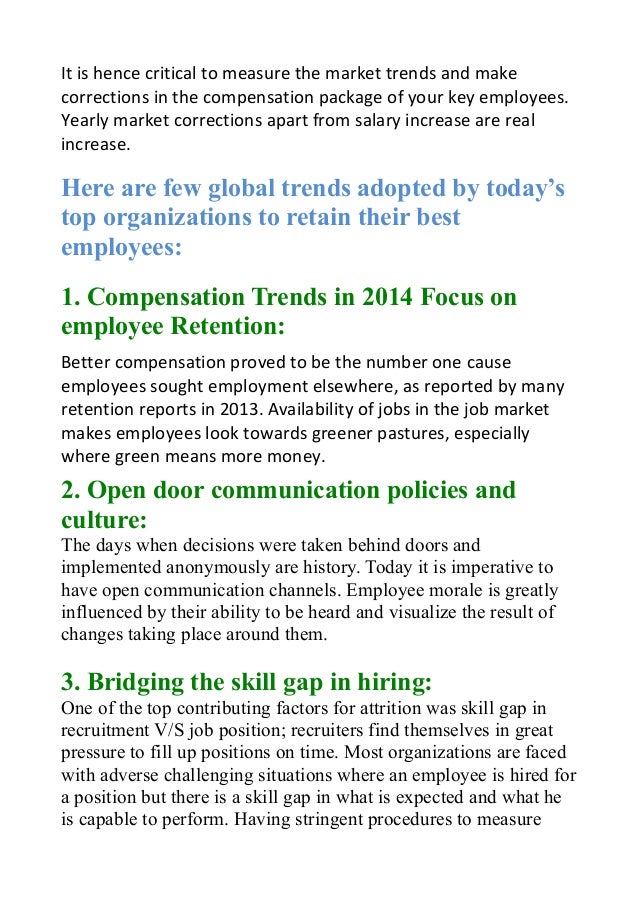 It is hence critical to measure the market trends and make corrections in the compensation package of your key employees. Yearly market corrections apart from salary increase are real increase.

Here are few global trends adopted by today's top organizations to retain their best employees:

1. Compensation Trends in 2014 Focus on employee Retention:

Better compensation proved to be the number one cause employees sought employment elsewhere, as reported by many retention reports in 2013. Availability of jobs in the job market makes employees look towards greener pastures, especially where green means more money.

2. Open door communication policies and culture:

The days when decisions were taken behind doors and implemented anonymously are history. Today it is imperative to have open communication channels. Employee morale is greatly influenced by their ability to be heard and visualize the result of changes taking place around them.

3. Bridging the skill gap in hiring:

One of the top contributing factors for attrition was skill gap in recruitment V/S job position; recruiters find themselves in great pressure to fill up positions on time. Most organizations are faced with adverse challenging situations where an employee is hired for a position but there is a skill gap in what is expected and what he is capable to perform. Having stringent procedures to measure